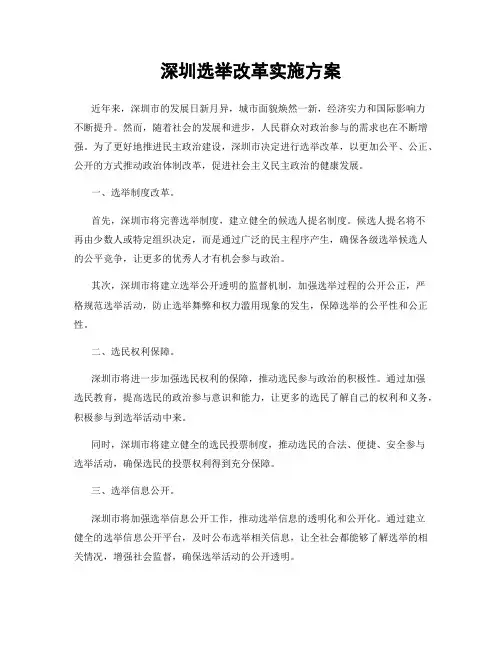 深圳选举改革实施方案

近年来，深圳市的发展日新月异，城市面貌焕然一新，经济实力和国际影响力不断提升。然而，随着社会的发展和进步，人民群众对政治参与的需求也在不断增强。为了更好地推进民主政治建设，深圳市决定进行选举改革，以更加公平、公正、公开的方式推动政治体制改革，促进社会主义民主政治的健康发展。

一、选举制度改革。

首先，深圳市将完善选举制度，建立健全的候选人提名制度。候选人提名将不再由少数人或特定组织决定，而是通过广泛的民主程序产生，确保各级选举候选人的公平竞争，让更多的优秀人才有机会参与政治。

其次，深圳市将建立选举公开透明的监督机制，加强选举过程的公开公正，严格规范选举活动，防止选举舞弊和权力滥用现象的发生，保障选举的公平性和公正性。

二、选民权利保障。

深圳市将进一步加强选民权利的保障，推动选民参与政治的积极性。通过加强选民教育，提高选民的政治参与意识和能力，让更多的选民了解自己的权利和义务，积极参与到选举活动中来。

同时，深圳市将建立健全的选民投票制度，推动选民的合法、便捷、安全参与选举活动，确保选民的投票权利得到充分保障。

三、选举信息公开。

深圳市将加强选举信息公开工作，推动选举信息的透明化和公开化。通过建立健全的选举信息公开平台，及时公布选举相关信息，让全社会都能够了解选举的相关情况，增强社会监督，确保选举活动的公开透明。